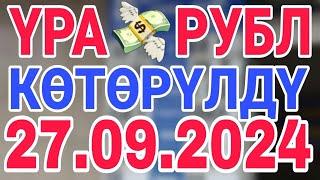 ҮРА $ РУБЛ
КӨТӨРҮЛДҮ
27.09.2024